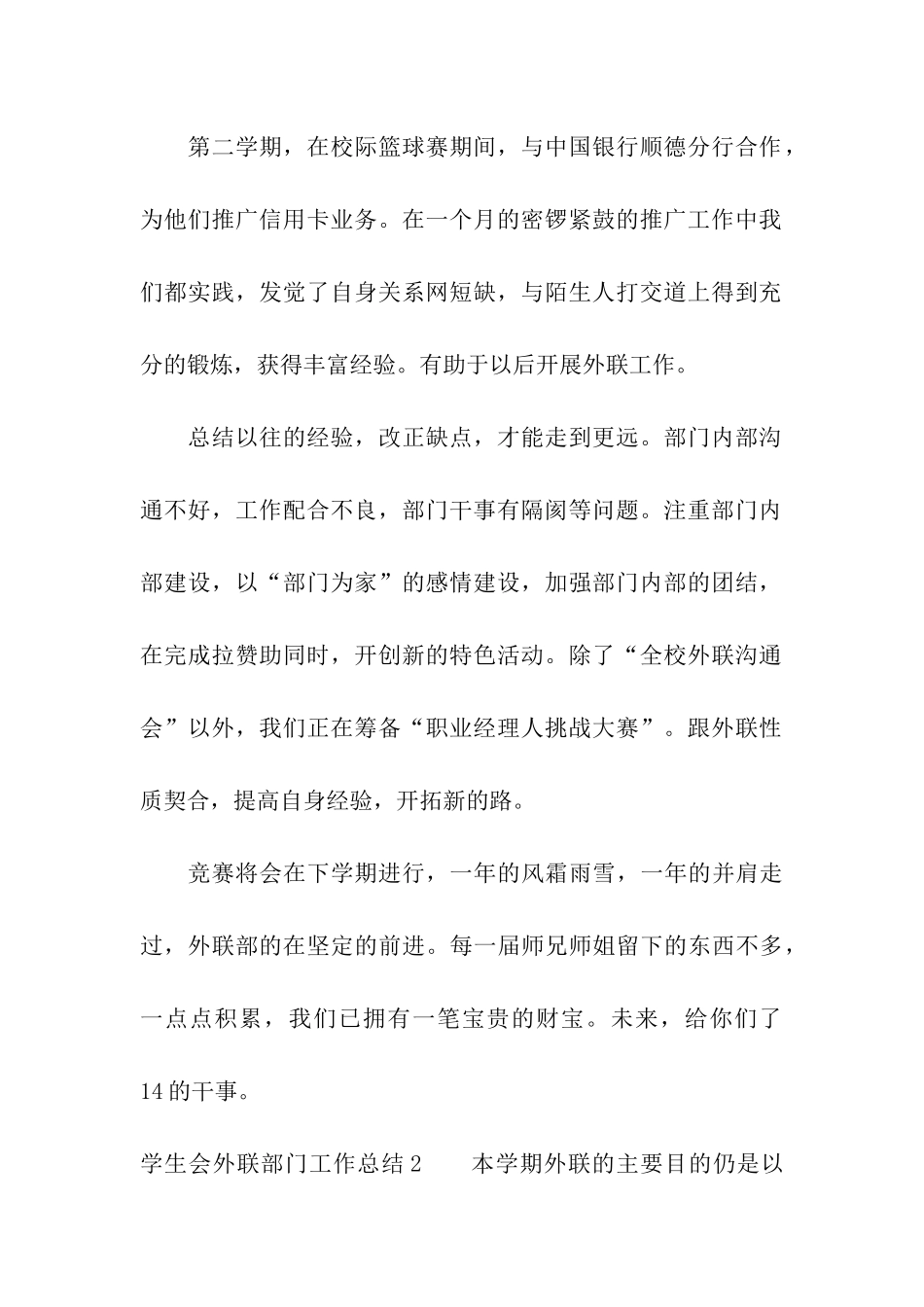 第二学期，在校际篮球赛期间，与中国银行顺德分行合作，为他们推广信用卡业务。在一个月的密锣紧鼓的推广工作中我们都实践，发觉了自身关系网短缺，与陌生人打交道上得到充分的锻炼，获得丰富经验。有助于以后开展外联工作。

总结以往的经验，改正缺点，才能走到更远。部门内部沟通不好，工作配合不良，部门干事有隔阂等问题。注重部门内部建设，以“部门为家”的感情建设，加强部门内部的团结，在完成拉赞助同时，开创新的特色活动。除了“全校外联沟通会”以外，我们正在筹备“职业经理人挑战大赛”。跟外联性质契合，提高自身经验，开拓新的路。

竞赛将会在下学期进行，一年的风霜雨雪，一年的并肩走过，外联部的在坚定的前进。每一届师兄师姐留下的东西不多，一点点积累，我们已拥有一笔宝贵的财宝。未来，给你们了14的干事。

学生会外联部门工作总结2　　本学期外联的主要目的仍是以